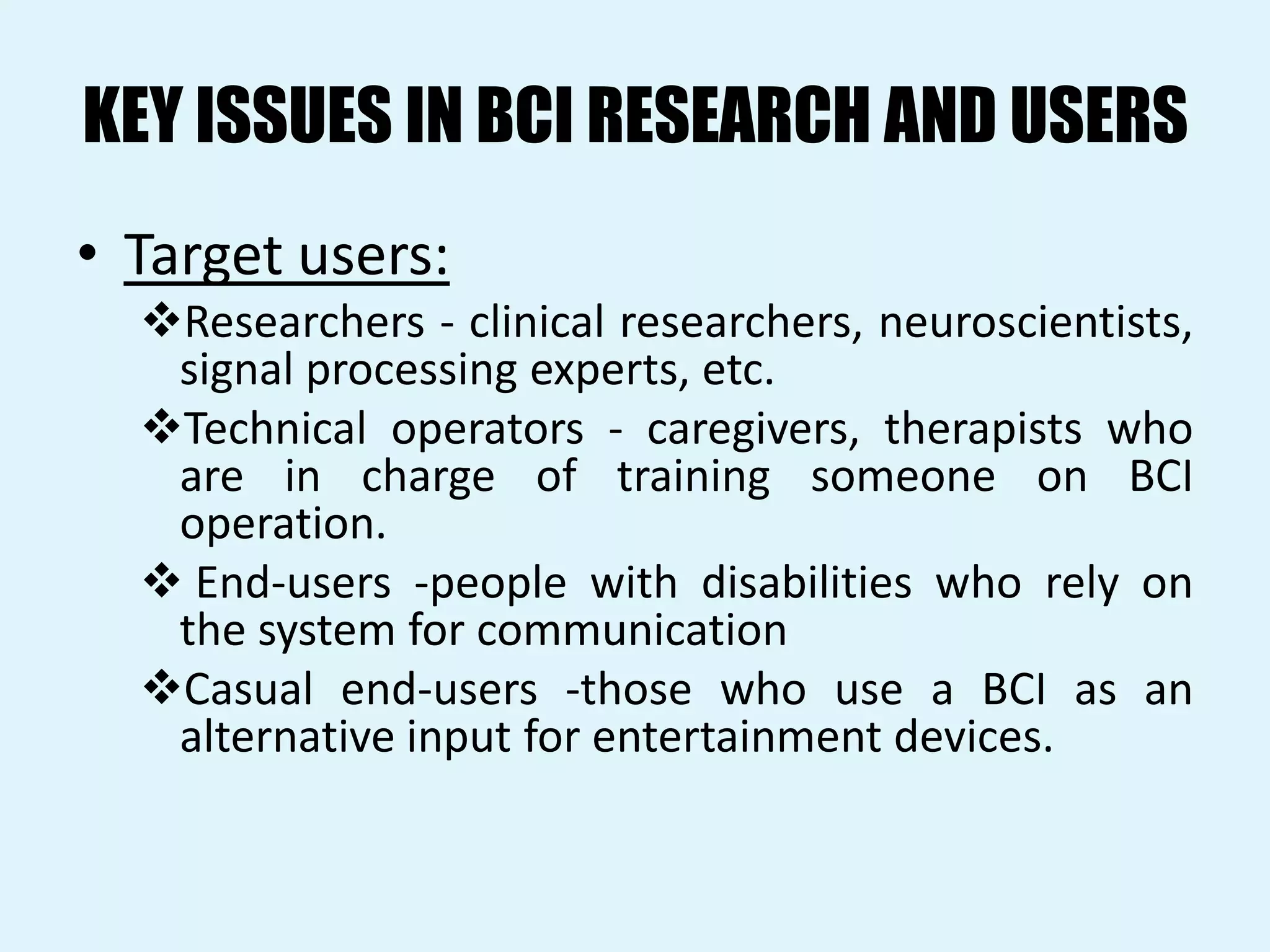 KEY ISSUES IN BCI RESEARCH AND USERS

• Target users:

❖Researchers - clinical researchers, neuroscientists, signal processing experts, etc.

❖Technical operators - caregivers, therapists who are in charge of training someone on BCI operation.

❖ End-users -people with disabilities who rely on the system for communication

❖Casual end-users -those who use a BCI as an alternative input for entertainment devices.